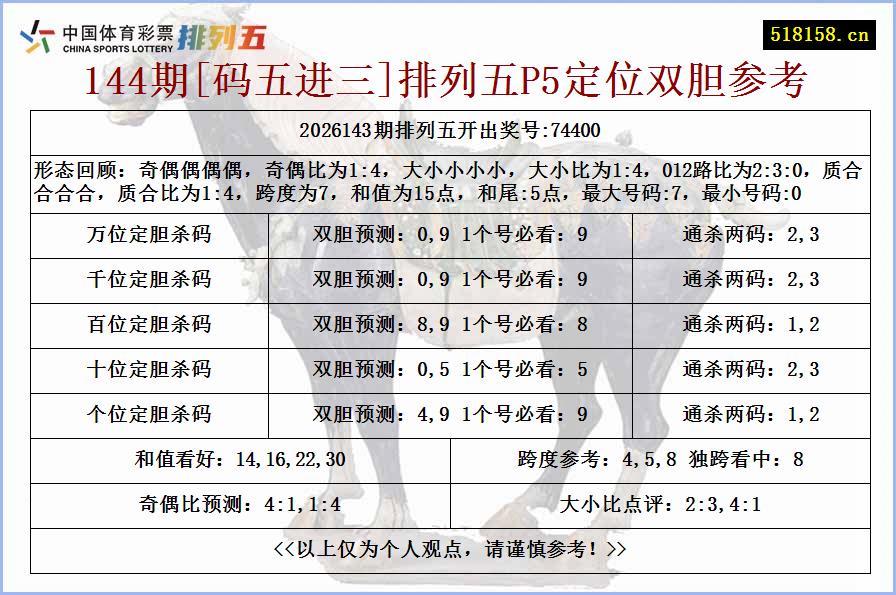 中国体育彩票 CHINA SPORTS LOTTERY 排列五

518158.cn

144期[码五进三]排列五P5定位双胆参考

2026143期排列五开出奖号:74400

形态回顾：奇偶偶偶偶，奇偶比为1:4，大小小小小，大小比为1:4，012路比为2:3:0，质合合合合，质合比为1:4，跨度为7，和值为15点，和尾:5点，最大号码:7，最小号码:0

| 万位定胆杀码 | 双胆预测：0,9 1个号必看：9 | 通杀两码：2,3 |
|---|---|---|
| 千位定胆杀码 | 双胆预测：0,9 1个号必看：9 | 通杀两码：2,3 |
| 百位定胆杀码 | 双胆预测：8,9 1个号必看：8 | 通杀两码：1,2 |
| 十位定胆杀码 | 双胆预测：0,5 1个号必看：5 | 通杀两码：2,3 |
| 个位定胆杀码 | 双胆预测：4,9 1个号必看：9 | 通杀两码：1,2 |

| 和值看好：14,16,22,30 | 跨度参考：4,5,8 独跨看中：8 |
|---|---|
| 奇偶比预测：4:1,1:4 | 大小比点评：2:3,4:1 |

<<以上仅为个人观点，请谨慎参考！>>